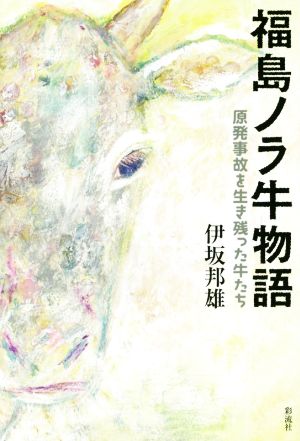 福島ノラ牛物語

原発事故を生き残った牛たち

伊坂邦雄

彩流社